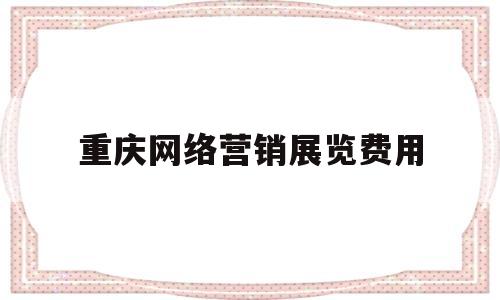 重庆网络营销展览费用